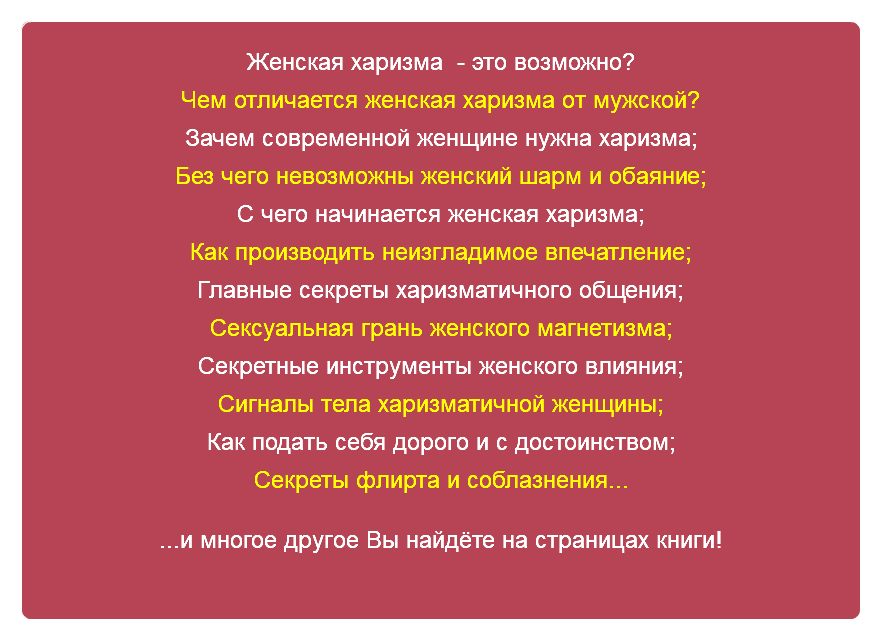 Женская харизма  - это возможно?

Чем отличается женская харизма от мужской?

Зачем современной женщине нужна харизма;

Без чего невозможны женский шарм и обаяние;

С чего начинается женская харизма;

Как производить неизгладимое впечатление;

Главные секреты харизматичного общения;

Сексуальная грань женского магнетизма;

Секретные инструменты женского влияния;

Сигналы тела харизматичной женщины;

Как подать себя дорого и с достоинством;

Секреты флирта и соблазнения...

...и многое другое Вы найдёте на страницах книги!